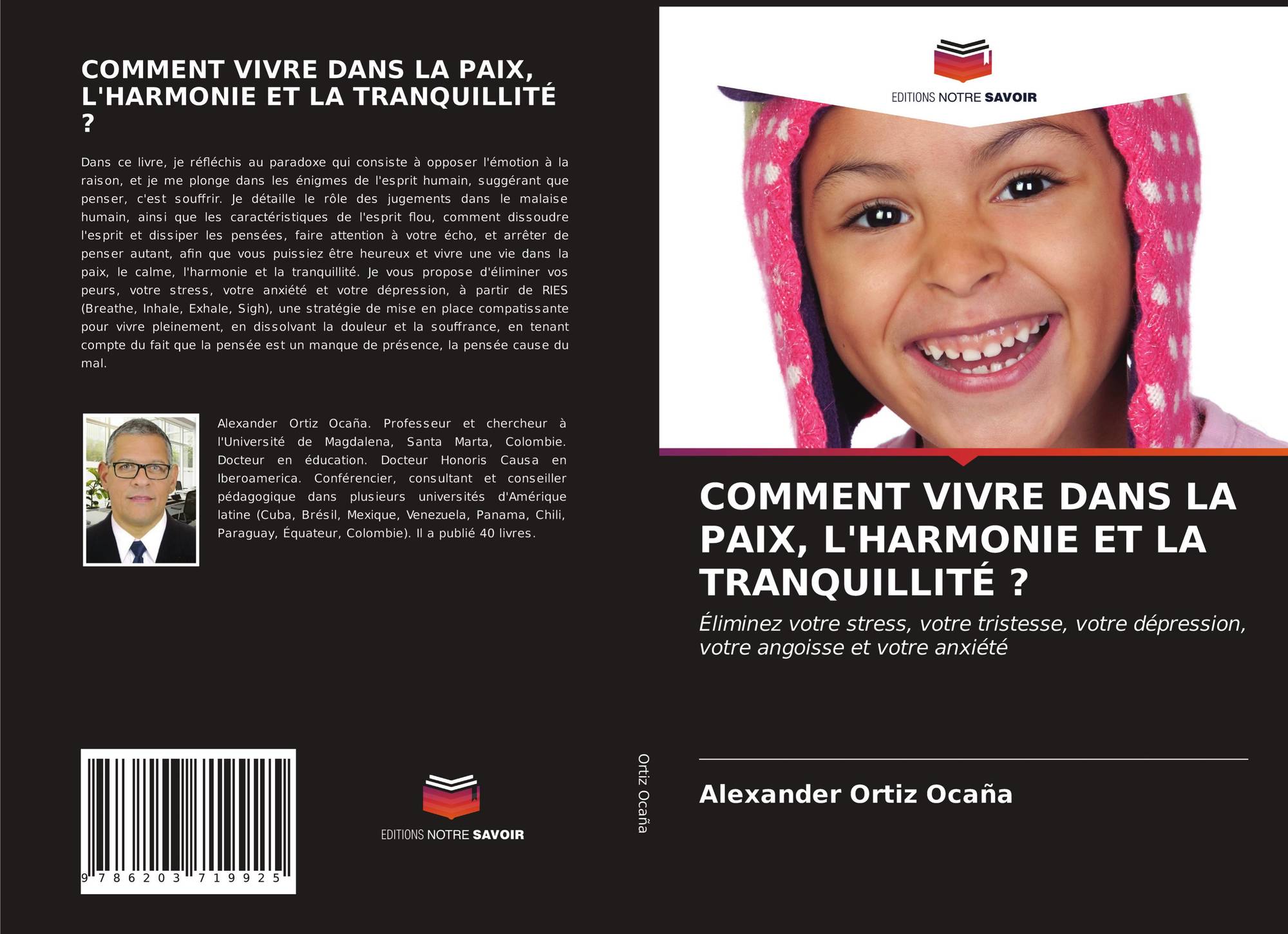 COMMENT VIVRE DANS LA PAIX, L'HARMONIE ET LA TRANQUILLITÉ ?

Dans ce livre, je réfléchis au paradoxe qui consiste à opposer l'émotion à la raison, et je me plonge dans les énigmes de l'esprit humain, suggérant que penser, c'est souffrir. Je détaille le rôle des jugements dans le malaise humain, ainsi que les caractéristiques de l'esprit flou, comment dissoudre l'esprit et dissiper les pensées, faire attention à votre écho, et arrêter de penser autant, afin que vous puissiez être heureux et vivre une vie dans la paix, le calme, l'harmonie et la tranquillité. Je vous propose d'éliminer vos peurs, votre stress, votre anxiété et votre dépression, à partir de RIES (Breathe, Inhale, Exhale, Sigh), une stratégie de mise en place compatissante pour vivre pleinement, en dissolvant la douleur et la souffrance, en tenant compte du fait que la pensée est un manque de présence, la pensée cause du mal.

Alexander Ortiz Ocaña. Professeur et chercheur à l'Université de Magdalena, Santa Marta, Colombie. Docteur en éducation. Docteur Honoris Causa en Iberoamerica. Conférencier, consultant et conseiller pédagogique dans plusieurs universités d'Amérique latine (Cuba, Brésil, Mexique, Venezuela, Panama, Chili, Paraguay, Équateur, Colombie). Il a publié 40 livres.

9 786203 719925

EDITIONS NOTRE SAVOIR

Ortiz Ocaña

EDITIONS NOTRE SAVOIR

COMMENT VIVRE DANS LA PAIX, L'HARMONIE ET LA TRANQUILLITÉ ?

Éliminez votre stress, votre tristesse, votre dépression, votre angoisse et votre anxiété

Alexander Ortiz Ocaña